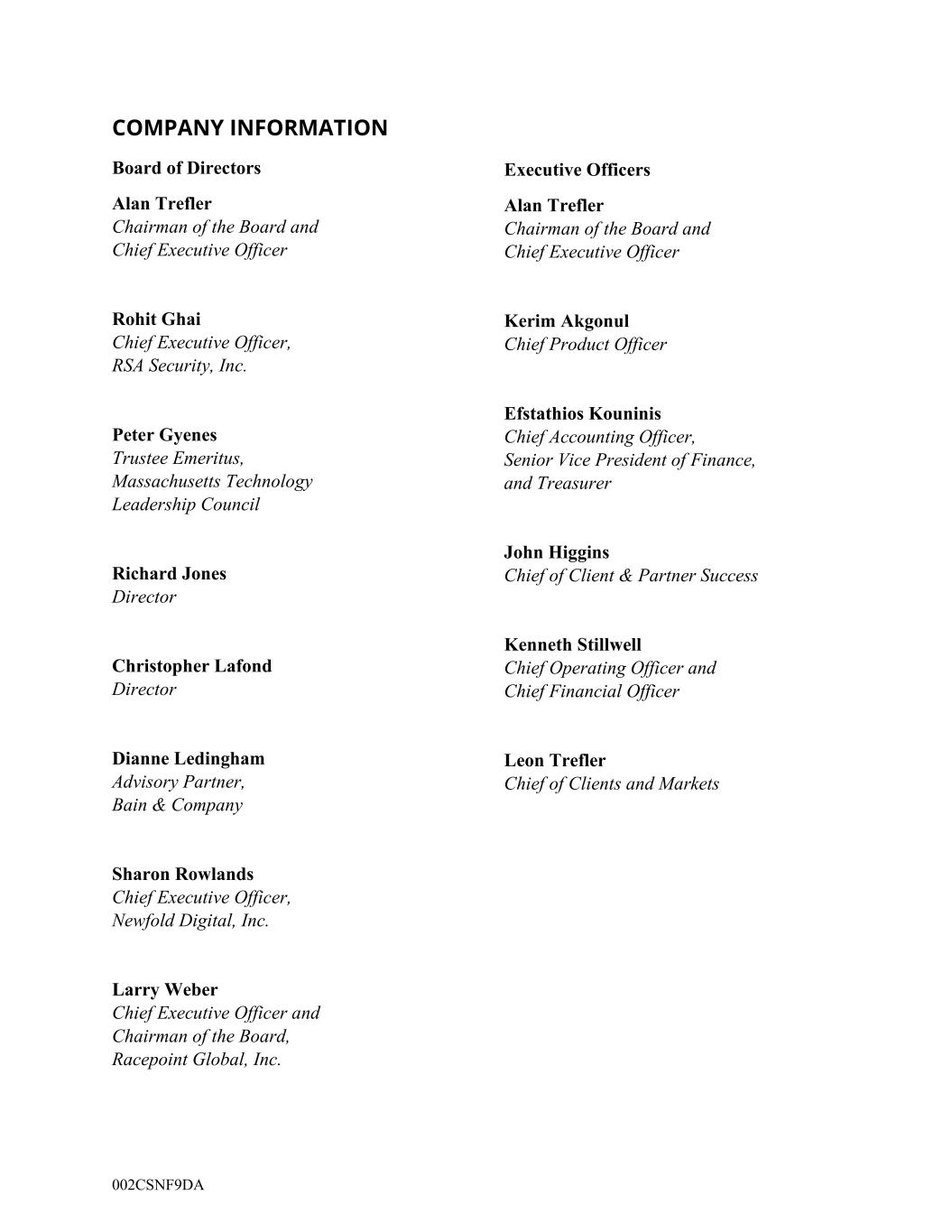 COMPANY INFORMATION

Board of Directors

Alan Trefler
Chairman of the Board and
Chief Executive Officer

Rohit Ghai
Chief Executive Officer,
RSA Security, Inc.

Peter Gyenes
Trustee Emeritus,
Massachusetts Technology
Leadership Council

Richard Jones
Director

Christopher Lafond
Director

Dianne Ledingham
Advisory Partner,
Bain & Company

Sharon Rowlands
Chief Executive Officer,
Newfold Digital, Inc.

Larry Weber
Chief Executive Officer and
Chairman of the Board,
Racepoint Global, Inc.

Executive Officers

Alan Trefler
Chairman of the Board and
Chief Executive Officer

Kerim Akgonul
Chief Product Officer

Efstathios Kouninis
Chief Accounting Officer,
Senior Vice President of Finance,
and Treasurer

John Higgins
Chief of Client & Partner Success

Kenneth Stillwell
Chief Operating Officer and
Chief Financial Officer

Leon Trefler
Chief of Clients and Markets

002CSNF9DA